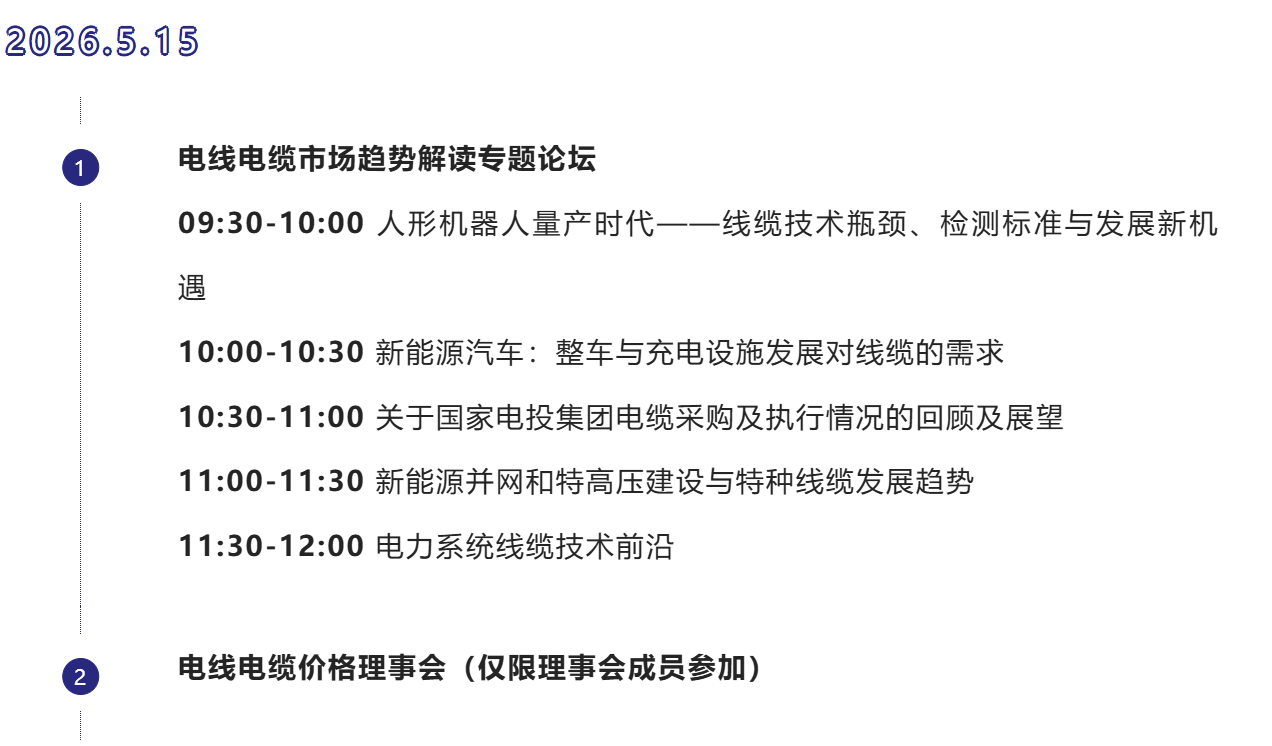 2026.5.15

1

电线电缆市场趋势解读专题论坛

09:30-10:00 人形机器人量产时代——线缆技术瓶颈、检测标准与发展新机遇

10:00-10:30 新能源汽车：整车与充电设施发展对线缆的需求

10:30-11:00 关于国家电投集团电缆采购及执行情况的回顾及展望

11:00-11:30 新能源并网和特高压建设与特种线缆发展趋势

11:30-12:00 电力系统线缆技术前沿

2

电线电缆价格理事会（仅限理事会成员参加）